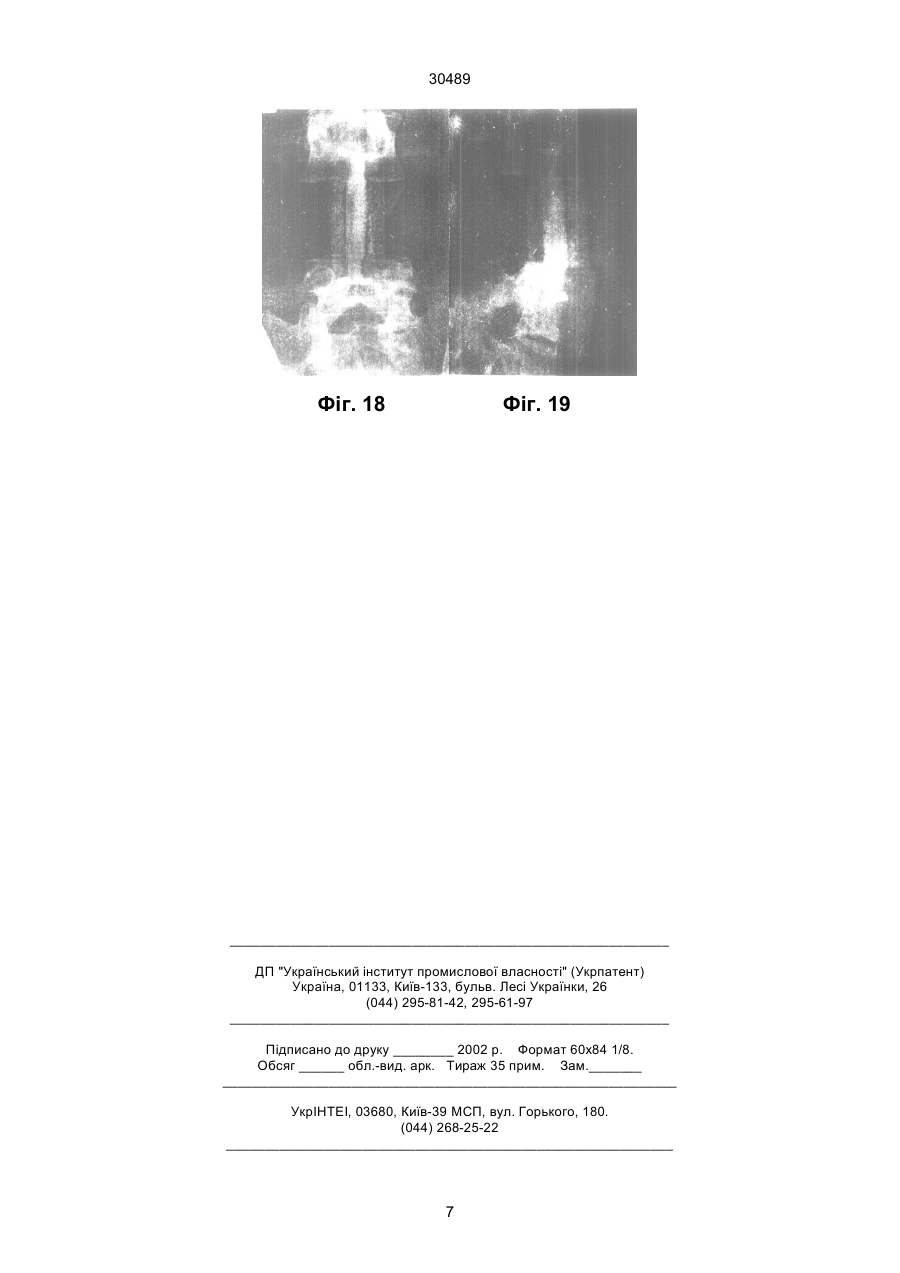 30489

Фіг. 18

Фіг. 19

ДП "Український інститут промислової власності" (Укрпатент)
Україна, 01133, Київ-133, бульв. Лесі Українки, 26
(044) 295-81-42, 295-61-97

Підписано до друку ________ 2002 р. Формат 60х84 1/8.
Обсяг ______ обл.-вид. арк. Тираж 35 прим. Зам._______

УкрІНТЕІ, 03680, Київ-39 МСП, вул. Горького, 180.
(044) 268-25-22

7